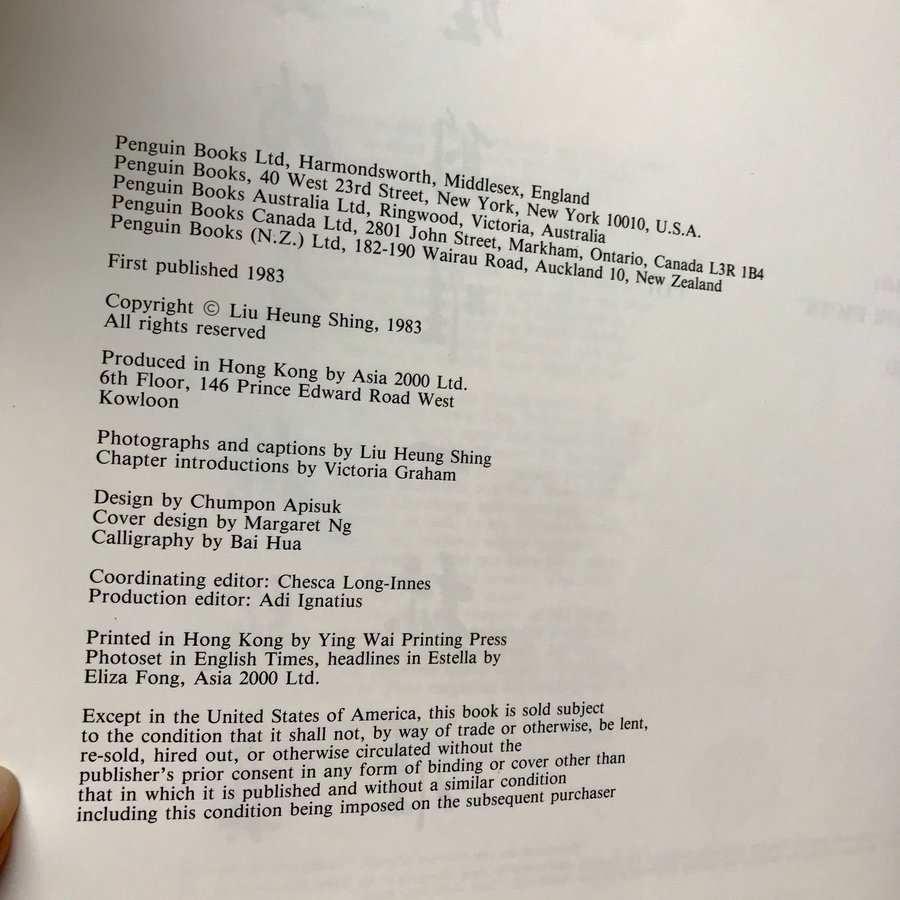 Penguin Books Ltd, Harmondsworth, Middlesex, England
Penguin Books, 40 West 23rd Street, New York, New York 10010, U.S.A.
Penguin Books Australia Ltd, Ringwood, Victoria, Australia
Penguin Books Canada Ltd, 2801 John Street, Markham, Ontario, Canada L3R 1B4
Penguin Books (N.Z.) Ltd, 182-190 Wairau Road, Auckland 10, New Zealand

First published 1983

Copyright © Liu Heung Shing, 1983
All rights reserved

Produced in Hong Kong by Asia 2000 Ltd.
6th Floor, 146 Prince Edward Road West
Kowloon

Photographs and captions by Liu Heung Shing
Chapter introductions by Victoria Graham

Design by Chumpon Apisuk
Cover design by Margaret Ng
Calligraphy by Bai Hua

Coordinating editor: Chesca Long-Innes
Production editor: Adi Ignatius

Printed in Hong Kong by Ying Wai Printing Press
Photoset in English Times, headlines in Estella by
Eliza Fong, Asia 2000 Ltd.

Except in the United States of America, this book is sold subject to the condition that it shall not, by way of trade or otherwise, be lent, re-sold, hired out, or otherwise circulated without the publisher's prior consent in any form of binding or cover other than that in which it is published and without a similar condition including this condition being imposed on the subsequent purchaser